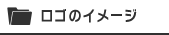 ロゴのイメージ